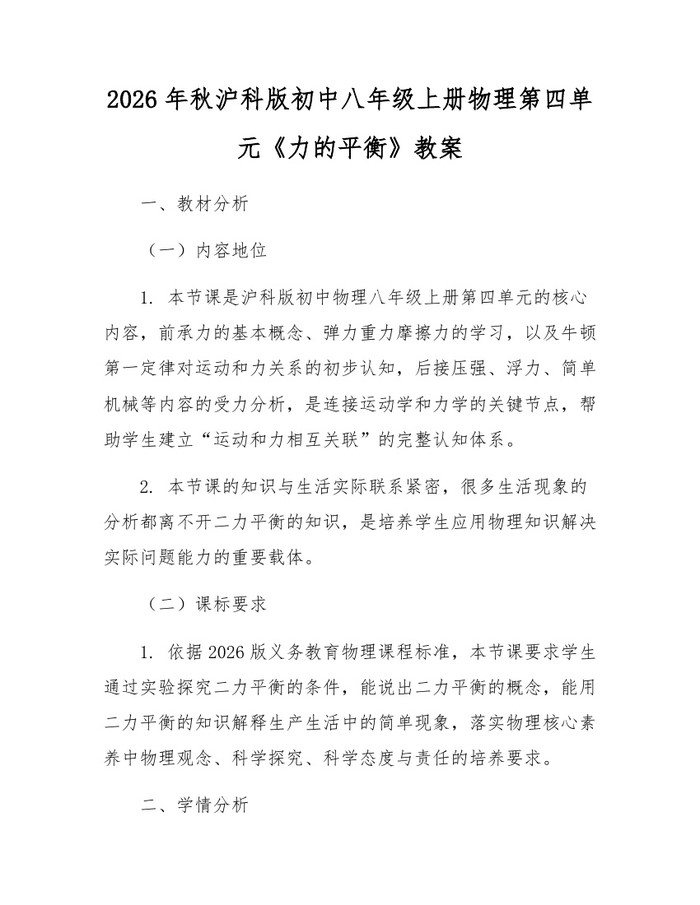 2026年秋沪科版初中八年级上册物理第四单元《力的平衡》教案

一、教材分析

（一）内容地位

1. 本节课是沪科版初中物理八年级上册第四单元的核心内容，前承力的基本概念、弹力重力摩擦力的学习，以及牛顿第一定律对运动和力关系的初步认知，后接压强、浮力、简单机械等内容的受力分析，是连接运动学和力学的关键节点，帮助学生建立“运动和力相互关联”的完整认知体系。

2. 本节课的知识与生活实际联系紧密，很多生活现象的分析都离不开二力平衡的知识，是培养学生应用物理知识解决实际问题能力的重要载体。

（二）课标要求

1. 依据2026版义务教育物理课程标准，本节课要求学生通过实验探究二力平衡的条件，能说出二力平衡的概念，能用二力平衡的知识解释生产生活中的简单现象，落实物理核心素养中物理观念、科学探究、科学态度与责任的培养要求。

二、学情分析